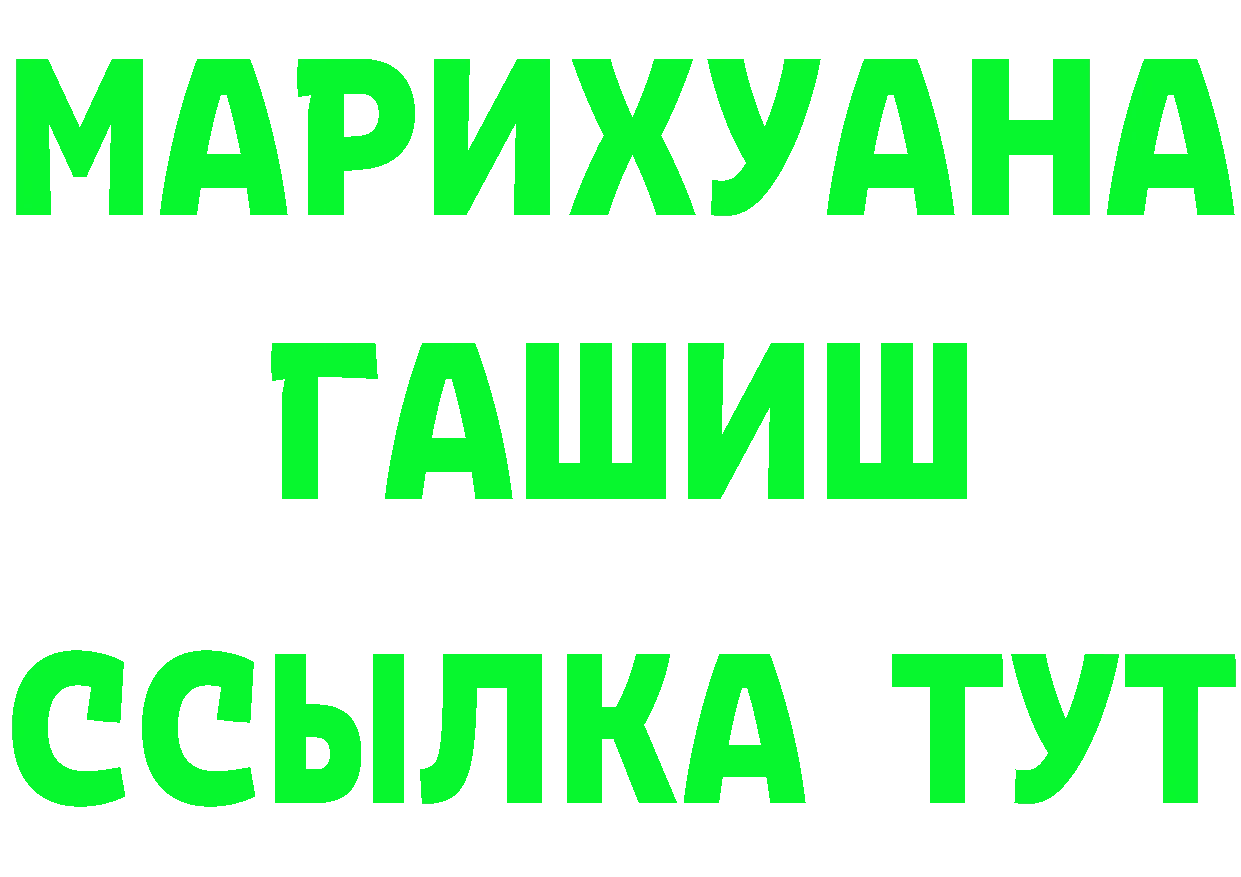 МАРИХУАНА
ГАШИШ
ССЫЛКА ТУТ